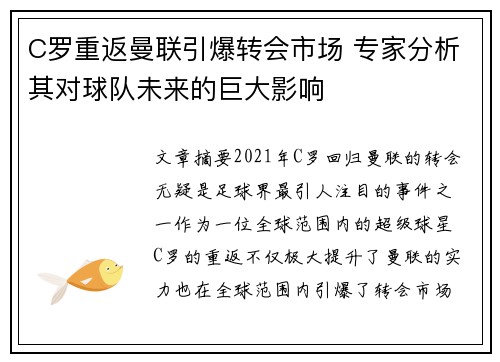 C罗重返曼联引爆转会市场 专家分析其对球队未来的巨大影响

文章摘要2021年C罗回归曼联的转会无疑是足球界最引人注目的事件之一作为一位全球范围内的超级球星C罗的重返不仅极大提升了曼联的实力也在全球范围内引爆了转会市场